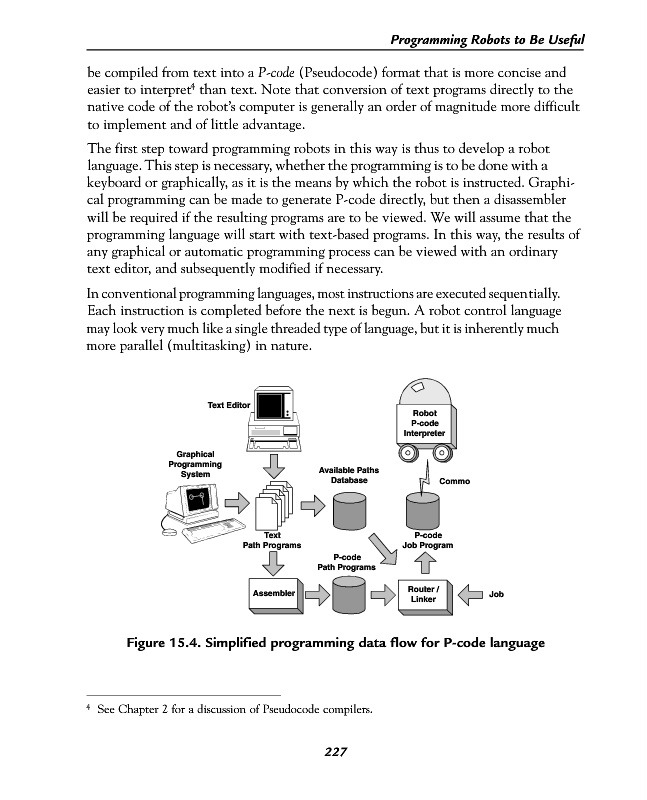 Programming Robots to Be Useful

be compiled from text into a P-code (Pseudocode) format that is more concise and easier to interpret$^4$ than text. Note that conversion of text programs directly to the native code of the robot's computer is generally an order of magnitude more difficult to implement and of little advantage.

The first step toward programming robots in this way is thus to develop a robot language. This step is necessary, whether the programming is to be done with a keyboard or graphically, as it is the means by which the robot is instructed. Graphical programming can be made to generate P-code directly, but then a disassembler will be required if the resulting programs are to be viewed. We will assume that the programming language will start with text-based programs. In this way, the results of any graphical or automatic programming process can be viewed with an ordinary text editor, and subsequently modified if necessary.

In conventional programming languages, most instructions are executed sequentially. Each instruction is completed before the next is begun. A robot control language may look very much like a single threaded type of language, but it is inherently much more parallel (multitasking) in nature.

Text Editor

Robot
P-code
Interpreter

Graphical
Programming
System

Available Paths
Database

Commo

Text
Path Programs

P-code
Job Program

P-code
Path Programs

Assembler

Router /
Linker

Job

Figure 15.4. Simplified programming data flow for P-code language

$^4$ See Chapter 2 for a discussion of Pseudocode compilers.

227